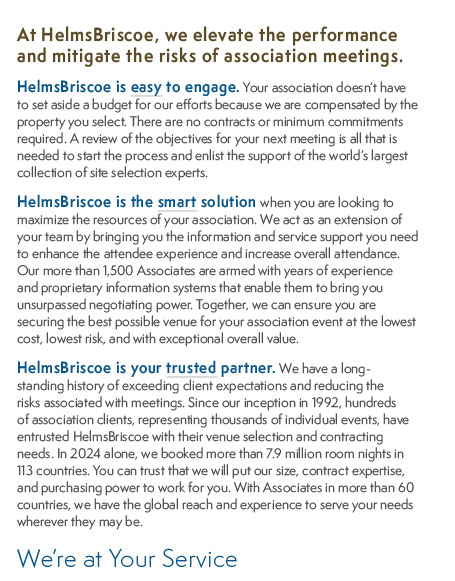 At HelmsBriscoe, we elevate the performance and mitigate the risks of association meetings.

HelmsBriscoe is easy to engage. Your association doesn't have to set aside a budget for our efforts because we are compensated by the property you select. There are no contracts or minimum commitments required. A review of the objectives for your next meeting is all that is needed to start the process and enlist the support of the world's largest collection of site selection experts.

HelmsBriscoe is the smart solution when you are looking to maximize the resources of your association. We act as an extension of your team by bringing you the information and service support you need to enhance the attendee experience and increase overall attendance. Our more than 1,500 Associates are armed with years of experience and proprietary information systems that enable them to bring you unsurpassed negotiating power. Together, we can ensure you are securing the best possible venue for your association event at the lowest cost, lowest risk, and with exceptional overall value.

HelmsBriscoe is your trusted partner. We have a long-standing history of exceeding client expectations and reducing the risks associated with meetings. Since our inception in 1992, hundreds of association clients, representing thousands of individual events, have entrusted HelmsBriscoe with their venue selection and contracting needs. In 2024 alone, we booked more than 7.9 million room nights in 113 countries. You can trust that we will put our size, contract expertise, and purchasing power to work for you. With Associates in more than 60 countries, we have the global reach and experience to serve your needs wherever they may be.

We're at Your Service